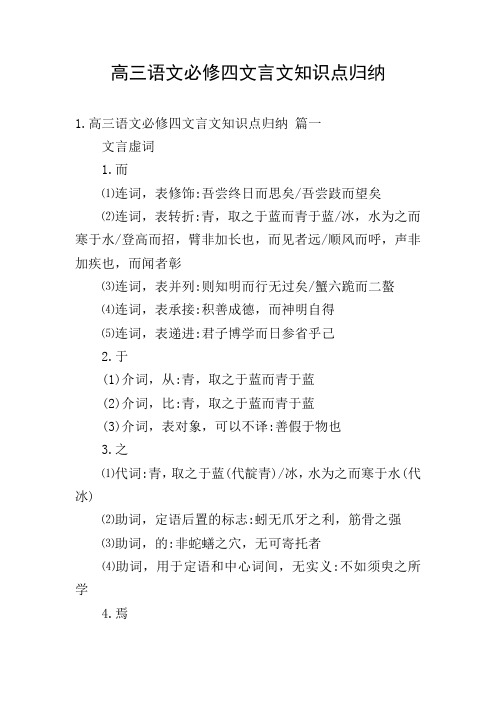 高三语文必修四文言文知识点归纳

1.高三语文必修四文言文知识点归纳 篇一

文言虚词

1.而

⑴连词，表修饰:吾尝终日而思矣/吾尝跂而望矣

⑵连词，表转折:青，取之于蓝而青于蓝/冰，水为之而寒于水/登高而招，臂非加长也，而见者远/顺风而呼，声非加疾也，而闻者彰

⑶连词，表并列:则知明而行无过矣/蟹六跪而二螯

⑷连词，表承接:积善成德，而神明自得

⑸连词，表递进:君子博学而日参省乎己

2.于

(1)介词，从:青，取之于蓝而青于蓝

(2)介词，比:青，取之于蓝而青于蓝

(3)介词，表对象，可以不译:善假于物也

3.之

⑴代词:青，取之于蓝(代靛青)/冰，水为之而寒于水(代冰)

⑵助词，定语后置的标志:蚓无爪牙之利，筋骨之强

⑶助词，的:非蛇蟮之穴，无可寄托者

⑷助词，用于定语和中心词间，无实义:不如须臾之所学

4.焉